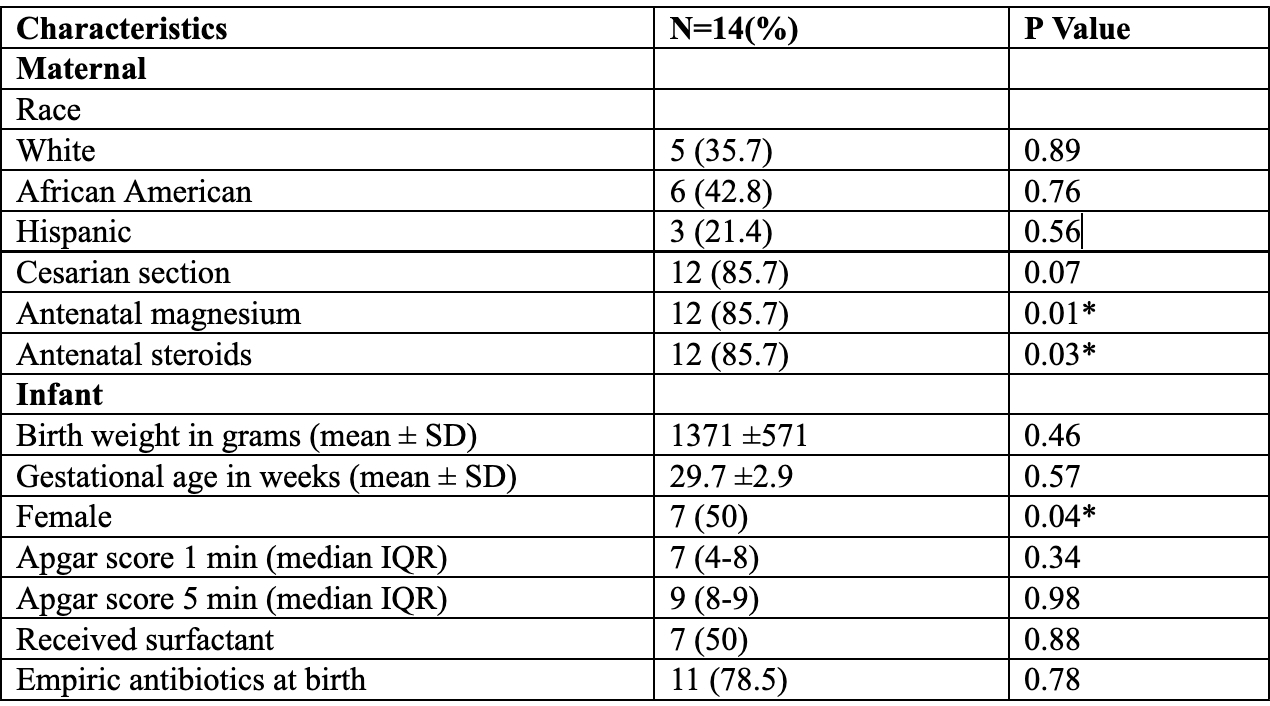 | Characteristics | N=14(%) | P Value |
|---|---|---|
| **Maternal** | | |
| Race | | |
| White | 5 (35.7) | 0.89 |
| African American | 6 (42.8) | 0.76 |
| Hispanic | 3 (21.4) | 0.56 |
| Cesarian section | 12 (85.7) | 0.07 |
| Antenatal magnesium | 12 (85.7) | 0.01* |
| Antenatal steroids | 12 (85.7) | 0.03* |
| **Infant** | | |
| Birth weight in grams (mean ± SD) | 1371 ±571 | 0.46 |
| Gestational age in weeks (mean ± SD) | 29.7 ±2.9 | 0.57 |
| Female | 7 (50) | 0.04* |
| Apgar score 1 min (median IQR) | 7 (4-8) | 0.34 |
| Apgar score 5 min (median IQR) | 9 (8-9) | 0.98 |
| Received surfactant | 7 (50) | 0.88 |
| Empiric antibiotics at birth | 11 (78.5) | 0.78 |